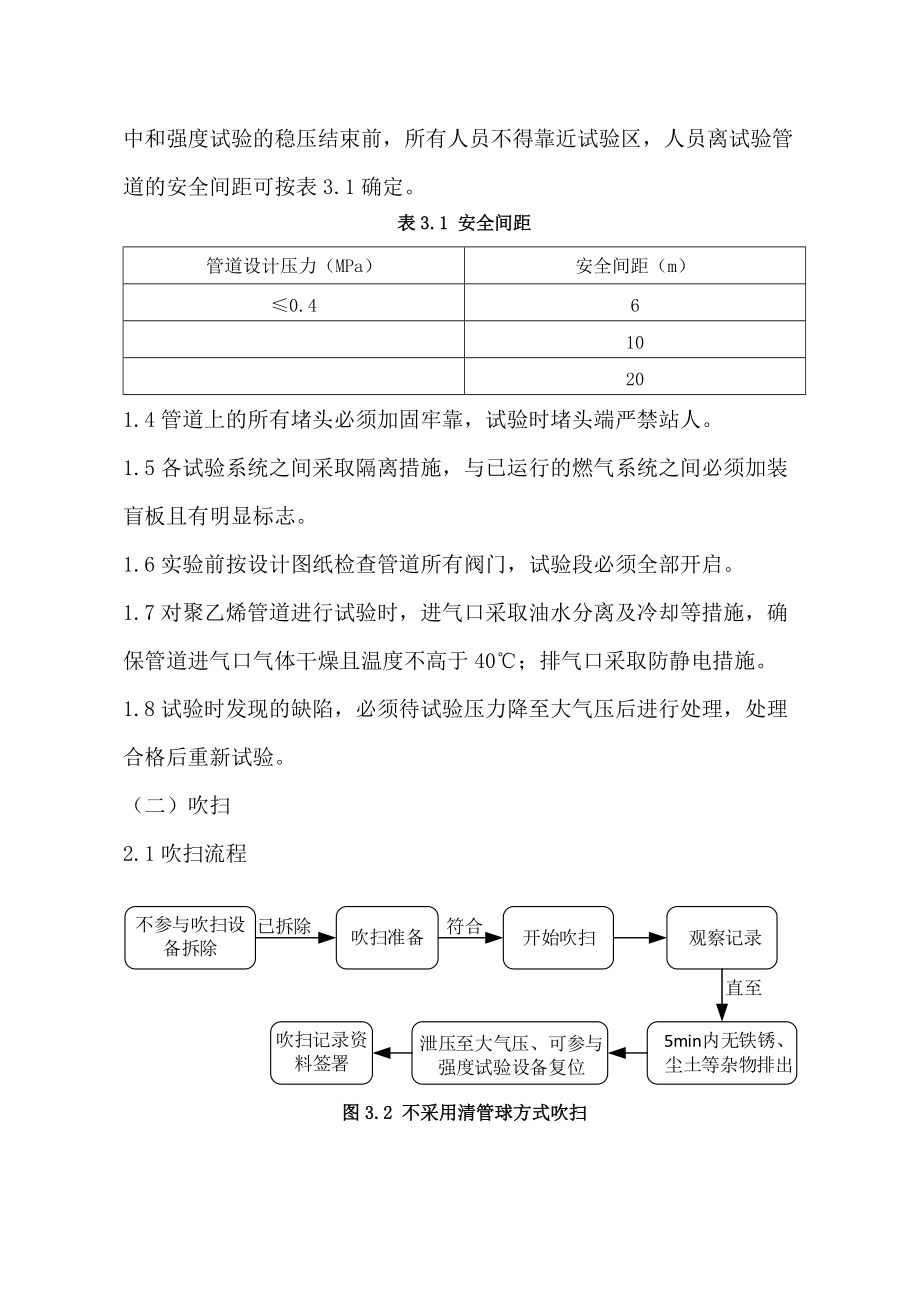 中和强度试验的稳压结束前，所有人员不得靠近试验区，人员离试验管道的安全间距可按表 3.1 确定。

表 3.1 安全间距

| 管道设计压力（MPa） | 安全间距（m） |
|---|---|
| ≤0.4 | 6 |
|  | 10 |
|  | 20 |

1.4 管道上的所有堵头必须加固牢靠，试验时堵头端严禁站人。

1.5 各试验系统之间采取隔离措施，与已运行的燃气系统之间必须加装盲板且有明显标志。

1.6 实验前按设计图纸检查管道所有阀门，试验段必须全部开启。

1.7 对聚乙烯管道进行试验时，进气口采取油水分离及冷却等措施，确保管道进气口气体干燥且温度不高于 40℃；排气口采取防静电措施。

1.8 试验时发现的缺陷，必须待试验压力降至大气压后进行处理，处理合格后重新试验。

（二）吹扫

2.1 吹扫流程

不参与吹扫设备拆除 已拆除 吹扫准备 符合 开始吹扫 观察记录 直至 5min内无铁锈、尘土等杂物排出 泄压至大气压、可参与强度试验设备复位 吹扫记录资料签署

图 3.2 不采用清管球方式吹扫